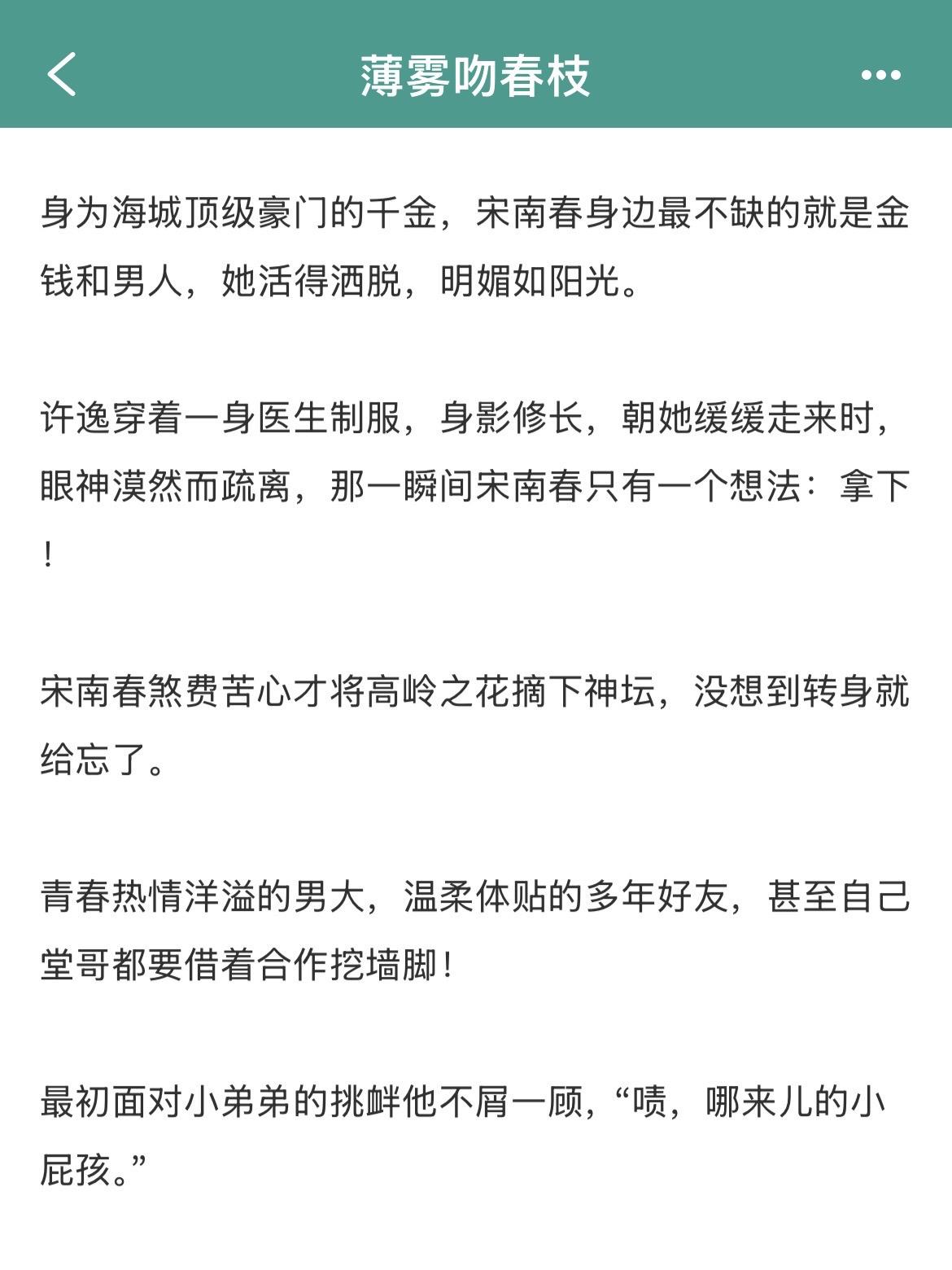 薄雾吻春枝

身为海城顶级豪门的千金，宋南春身边最不缺的就是金钱和男人，她活得洒脱，明媚如阳光。

许逸穿着一身医生制服，身影修长，朝她缓缓走来时，眼神漠然而疏离，那一瞬间宋南春只有一个想法：拿下！

宋南春煞费苦心才将高岭之花摘下神坛，没想到转身就给忘了。

青春热情洋溢的男大，温柔体贴的多年好友，甚至自己堂哥都要借着合作挖墙脚！

最初面对小弟弟的挑衅他不屑一顾，“啧，哪来儿的小屁孩。”